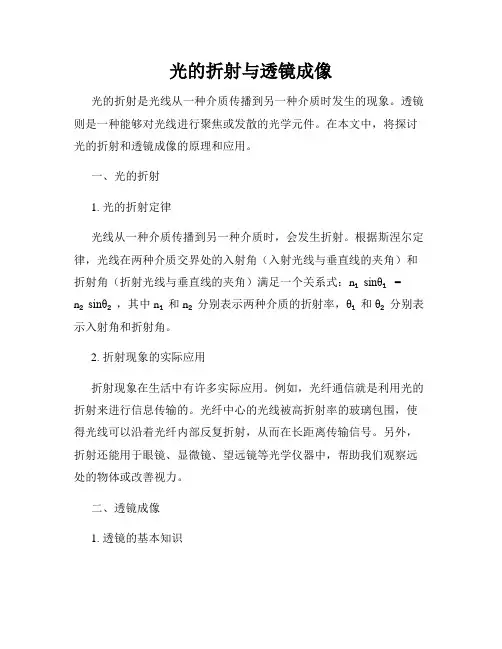 光的折射与透镜成像

光的折射是光线从一种介质传播到另一种介质时发生的现象。透镜则是一种能够对光线进行聚焦或发散的光学元件。在本文中，将探讨光的折射和透镜成像的原理和应用。

一、光的折射

1. 光的折射定律

光线从一种介质传播到另一种介质时，会发生折射。根据斯涅尔定律，光线在两种介质交界处的入射角（入射光线与垂直线的夹角）和折射角（折射光线与垂直线的夹角）满足一个关系式：$n_1 \sin\theta_1 = n_2 \sin\theta_2$，其中 $n_1$ 和 $n_2$ 分别表示两种介质的折射率，$\theta_1$ 和 $\theta_2$ 分别表示入射角和折射角。

2. 折射现象的实际应用

折射现象在生活中有许多实际应用。例如，光纤通信就是利用光的折射来进行信息传输的。光纤中心的光线被高折射率的玻璃包围，使得光线可以沿着光纤内部反复折射，从而在长距离传输信号。另外，折射还能用于眼镜、显微镜、望远镜等光学仪器中，帮助我们观察远处的物体或改善视力。

二、透镜成像

1. 透镜的基本知识